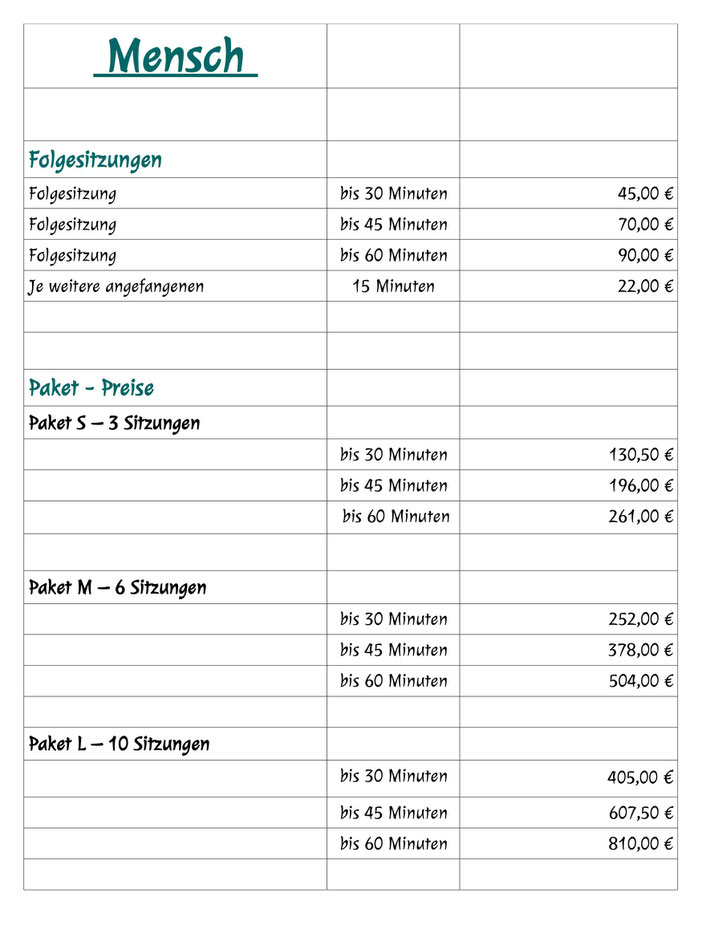 | Mensch | | |
|---|---|---|
| | | |
| Folgesitzungen | | |
| Folgesitzung | bis 30 Minuten | 45,00 € |
| Folgesitzung | bis 45 Minuten | 70,00 € |
| Folgesitzung | bis 60 Minuten | 90,00 € |
| Je weitere angefangenen | 15 Minuten | 22,00 € |
| | | |
| | | |
| Paket - Preise | | |
| Paket S – 3 Sitzungen | | |
| | bis 30 Minuten | 130,50 € |
| | bis 45 Minuten | 196,00 € |
| | bis 60 Minuten | 261,00 € |
| | | |
| Paket M – 6 Sitzungen | | |
| | bis 30 Minuten | 252,00 € |
| | bis 45 Minuten | 378,00 € |
| | bis 60 Minuten | 504,00 € |
| | | |
| Paket L – 10 Sitzungen | | |
| | bis 30 Minuten | 405,00 € |
| | bis 45 Minuten | 607,50 € |
| | bis 60 Minuten | 810,00 € |
| | | |